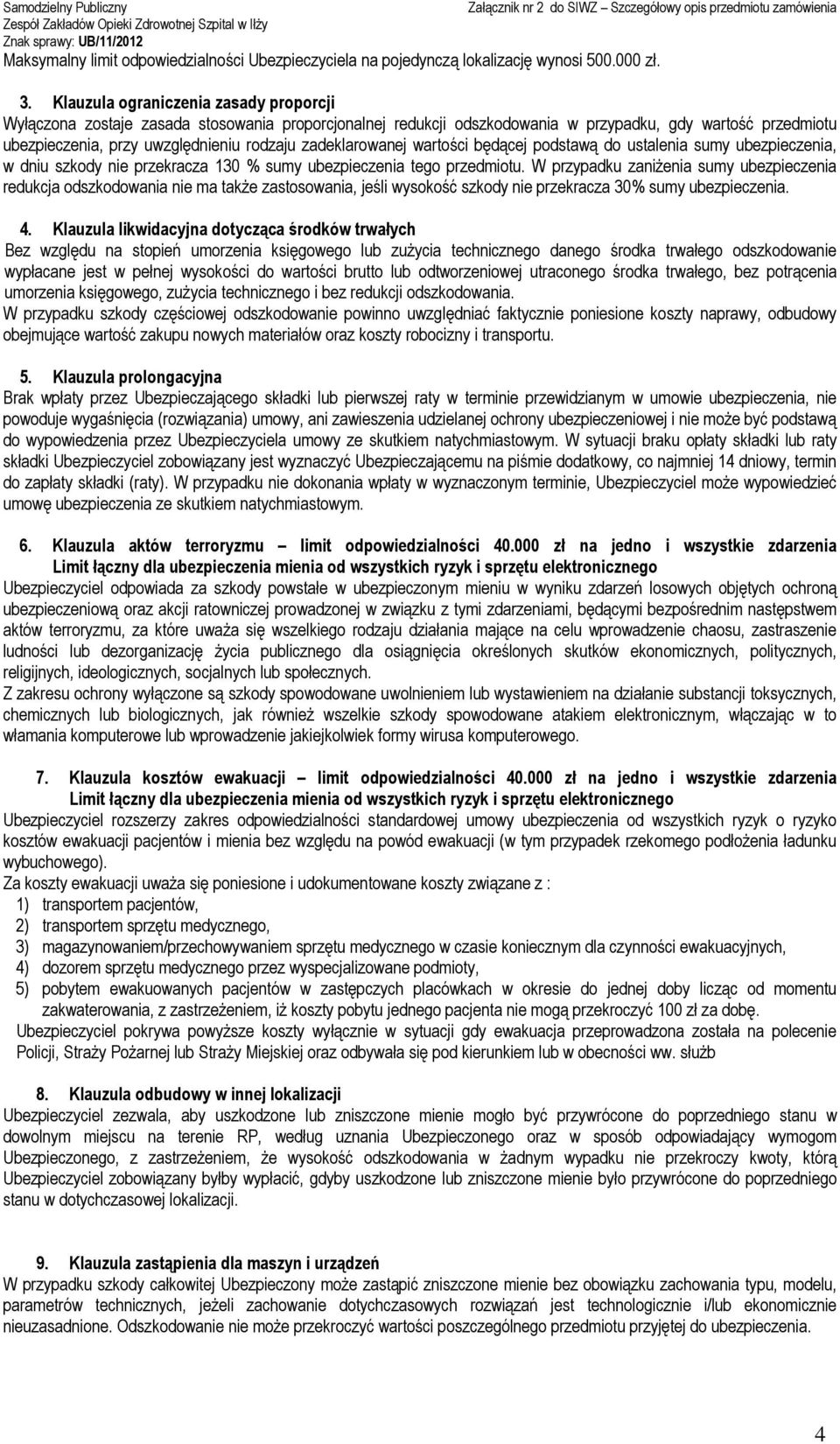 Samodzielny Publiczny
Zespół Zakładów Opieki Zdrowotnej Szpital w Iłży
Znak sprawy: UB/11/2012

Załącznik nr 2 do SIWZ – Szczegółowy opis przedmiotu zamówienia

Maksymalny limit odpowiedzialności Ubezpieczyciela na pojedynczą lokalizację wynosi 500.000 zł.

3. Klauzula ograniczenia zasady proporcji
Wyłączona zostaje zasada stosowania proporcjonalnej redukcji odszkodowania w przypadku, gdy wartość przedmiotu ubezpieczenia, przy uwzględnieniu rodzaju zadeklarowanej wartości będącej podstawą do ustalenia sumy ubezpieczenia, w dniu szkody nie przekracza 130 % sumy ubezpieczenia tego przedmiotu. W przypadku zaniżenia sumy ubezpieczenia redukcja odszkodowania nie ma także zastosowania, jeśli wysokość szkody nie przekracza 30% sumy ubezpieczenia.

4. Klauzula likwidacyjna dotycząca środków trwałych
Bez względu na stopień umorzenia księgowego lub zużycia technicznego danego środka trwałego odszkodowanie wypłacane jest w pełnej wysokości do wartości brutto lub odtworzeniowej utraconego środka trwałego, bez potrącenia umorzenia księgowego, zużycia technicznego i bez redukcji odszkodowania.
W przypadku szkody częściowej odszkodowanie powinno uwzględniać faktycznie poniesione koszty naprawy, odbudowy obejmujące wartość zakupu nowych materiałów oraz koszty robocizny i transportu.

5. Klauzula prolongacyjna
Brak wpłaty przez Ubezpieczającego składki lub pierwszej raty w terminie przewidzianym w umowie ubezpieczenia, nie powoduje wygaśnięcia (rozwiązania) umowy, ani zawieszenia udzielanej ochrony ubezpieczeniowej i nie może być podstawą do wypowiedzenia przez Ubezpieczyciela umowy ze skutkiem natychmiastowym. W sytuacji braku opłaty składki lub raty składki Ubezpieczyciel zobowiązany jest wyznaczyć Ubezpieczającemu na piśmie dodatkowy, co najmniej 14 dniowy, termin do zapłaty składki (raty). W przypadku nie dokonania wpłaty w wyznaczonym terminie, Ubezpieczyciel może wypowiedzieć umowę ubezpieczenia ze skutkiem natychmiastowym.

6. Klauzula aktów terroryzmu – limit odpowiedzialności 40.000 zł na jedno i wszystkie zdarzenia Limit łączny dla ubezpieczenia mienia od wszystkich ryzyk i sprzętu elektronicznego
Ubezpieczyciel odpowiada za szkody powstałe w ubezpieczonym mieniu w wyniku zdarzeń losowych objętych ochroną ubezpieczeniową oraz akcji ratowniczej prowadzonej w związku z tymi zdarzeniami, będącymi bezpośrednim następstwem aktów terroryzmu, za które uważa się wszelkiego rodzaju działania mające na celu wprowadzenie chaosu, zastraszenie ludności lub dezorganizację życia publicznego dla osiągnięcia określonych skutków ekonomicznych, politycznych, religijnych, ideologicznych, socjalnych lub społecznych.
Z zakresu ochrony wyłączone są szkody spowodowane uwolnieniem lub wystawieniem na działanie substancji toksycznych, chemicznych lub biologicznych, jak również wszelkie szkody spowodowane atakiem elektronicznym, włączając w to włamania komputerowe lub wprowadzenie jakiejkolwiek formy wirusa komputerowego.

7. Klauzula kosztów ewakuacji – limit odpowiedzialności 40.000 zł na jedno i wszystkie zdarzenia Limit łączny dla ubezpieczenia mienia od wszystkich ryzyk i sprzętu elektronicznego
Ubezpieczyciel rozszerzy zakres odpowiedzialności standardowej umowy ubezpieczenia od wszystkich ryzyk o ryzyko kosztów ewakuacji pacjentów i mienia bez względu na powód ewakuacji (w tym przypadek rzekomego podłożenia ładunku wybuchowego).
Za koszty ewakuacji uważa się poniesione i udokumentowane koszty związane z :
1) transportem pacjentów,
2) transportem sprzętu medycznego,
3) magazynowaniem/przechowywaniem sprzętu medycznego w czasie koniecznym dla czynności ewakuacyjnych,
4) dozorem sprzętu medycznego przez wyspecjalizowane podmioty,
5) pobytem ewakuowanych pacjentów w zastępczych placówkach w okresie do jednej doby licząc od momentu zakwaterowania, z zastrzeżeniem, iż koszty pobytu jednego pacjenta nie mogą przekroczyć 100 zł za dobę.
Ubezpieczyciel pokrywa powyższe koszty wyłącznie w sytuacji gdy ewakuacja przeprowadzona została na polecenie Policji, Straży Pożarnej lub Straży Miejskiej oraz odbywała się pod kierunkiem lub w obecności ww. służb

8. Klauzula odbudowy w innej lokalizacji
Ubezpieczyciel zezwala, aby uszkodzone lub zniszczone mienie mogło być przywrócone do poprzedniego stanu w dowolnym miejscu na terenie RP, według uznania Ubezpieczonego oraz w sposób odpowiadający wymogom Ubezpieczonego, z zastrzeżeniem, że wysokość odszkodowania w żadnym wypadku nie przekroczy kwoty, którą Ubezpieczyciel zobowiązany byłby wypłacić, gdyby uszkodzone lub zniszczone mienie było przywrócone do poprzedniego stanu w dotychczasowej lokalizacji.

9. Klauzula zastąpienia dla maszyn i urządzeń
W przypadku szkody całkowitej Ubezpieczony może zastąpić zniszczone mienie bez obowiązku zachowania typu, modelu, parametrów technicznych, jeżeli zachowanie dotychczasowych rozwiązań jest technologicznie i/lub ekonomicznie nieuzasadnione. Odszkodowanie nie może przekroczyć wartości poszczególnego przedmiotu przyjętej do ubezpieczenia.

4